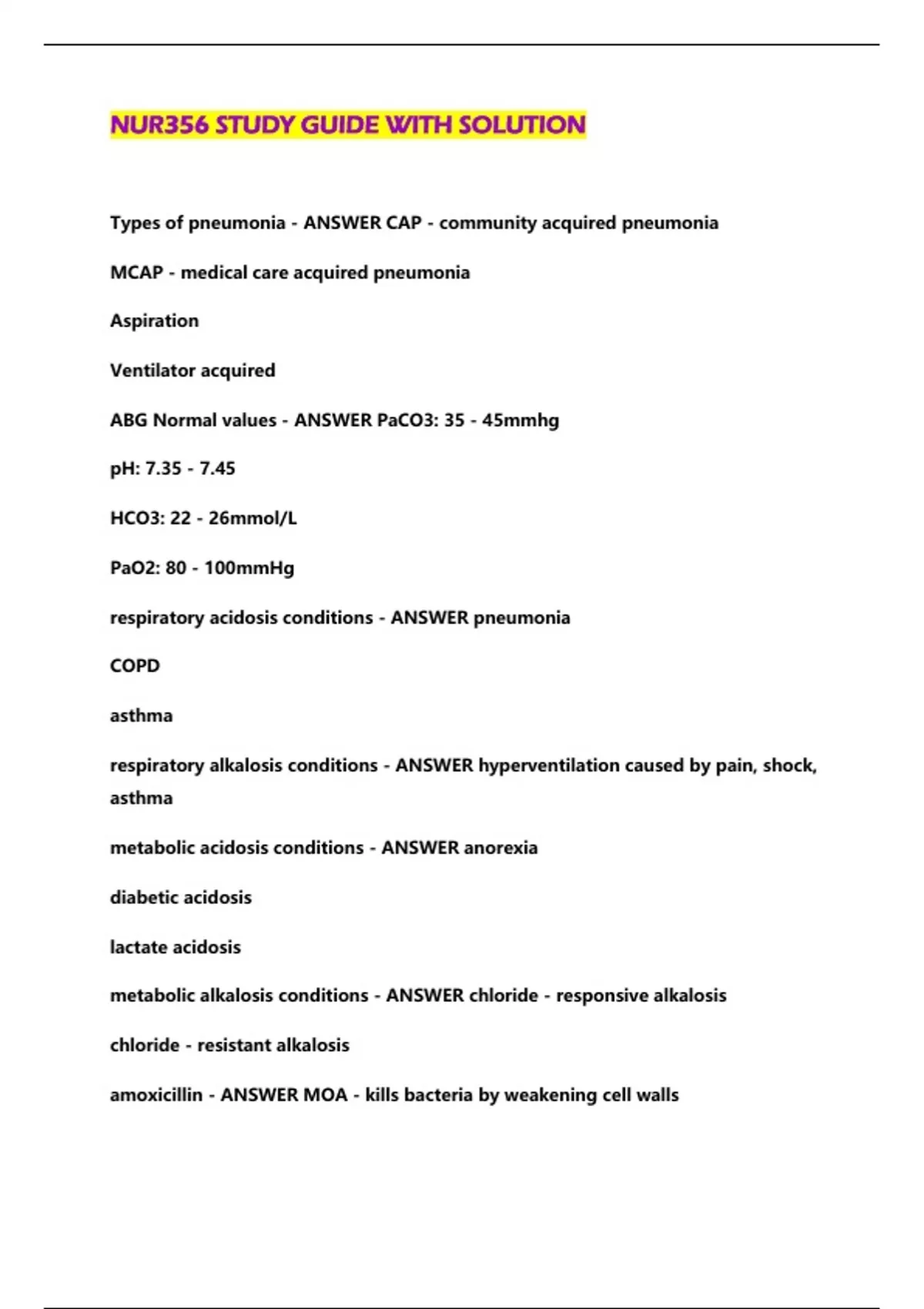 NUR356 STUDY GUIDE WITH SOLUTION

Types of pneumonia - ANSWER CAP - community acquired pneumonia

MCAP - medical care acquired pneumonia

Aspiration

Ventilator acquired

ABG Normal values - ANSWER PaCO3: 35 - 45mmhg

pH: 7.35 - 7.45

HCO3: 22 - 26mmol/L

PaO2: 80 - 100mmHg

respiratory acidosis conditions - ANSWER pneumonia

COPD

asthma

respiratory alkalosis conditions - ANSWER hyperventilation caused by pain, shock, asthma

metabolic acidosis conditions - ANSWER anorexia

diabetic acidosis

lactate acidosis

metabolic alkalosis conditions - ANSWER chloride - responsive alkalosis

chloride - resistant alkalosis

amoxicillin - ANSWER MOA - kills bacteria by weakening cell walls